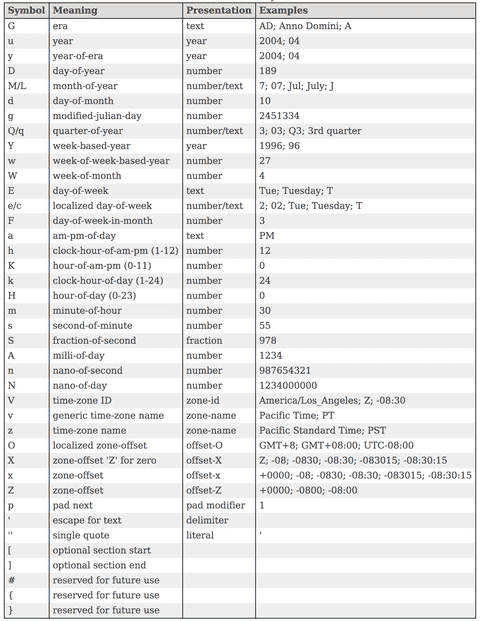 | Symbol | Meaning | Presentation | Examples |
|---|---|---|---|
| G | era | text | AD; Anno Domini; A |
| u | year | year | 2004; 04 |
| y | year-of-era | year | 2004; 04 |
| D | day-of-year | number | 189 |
| M/L | month-of-year | number/text | 7; 07; Jul; July; J |
| d | day-of-month | number | 10 |
| g | modified-julian-day | number | 2451334 |
| Q/q | quarter-of-year | number/text | 3; 03; Q3; 3rd quarter |
| Y | week-based-year | year | 1996; 96 |
| w | week-of-week-based-year | number | 27 |
| W | week-of-month | number | 4 |
| E | day-of-week | text | Tue; Tuesday; T |
| e/c | localized day-of-week | number/text | 2; 02; Tue; Tuesday; T |
| F | day-of-week-in-month | number | 3 |
| a | am-pm-of-day | text | PM |
| h | clock-hour-of-am-pm (1-12) | number | 12 |
| K | hour-of-am-pm (0-11) | number | 0 |
| k | clock-hour-of-day (1-24) | number | 24 |
| H | hour-of-day (0-23) | number | 0 |
| m | minute-of-hour | number | 30 |
| s | second-of-minute | number | 55 |
| S | fraction-of-second | fraction | 978 |
| A | milli-of-day | number | 1234 |
| n | nano-of-second | number | 987654321 |
| N | nano-of-day | number | 1234000000 |
| V | time-zone ID | zone-id | America/Los_Angeles; Z; -08:30 |
| v | generic time-zone name | zone-name | Pacific Time; PT |
| z | time-zone name | zone-name | Pacific Standard Time; PST |
| O | localized zone-offset | offset-O | GMT+8; GMT+08:00; UTC-08:00 |
| X | zone-offset 'Z' for zero | offset-X | Z; -08; -0830; -08:30; -083015; -08:30:15 |
| x | zone-offset | offset-x | +0000; -08; -0830; -08:30; -083015; -08:30:15 |
| Z | zone-offset | offset-Z | +0000; -0800; -08:00 |
| p | pad next | pad modifier | 1 |
| ' | escape for text | delimiter | |
| '' | single quote | literal | ' |
| [ | optional section start | | |
| ] | optional section end | | |
| # | reserved for future use | | |
| { | reserved for future use | | |
| } | reserved for future use | | |